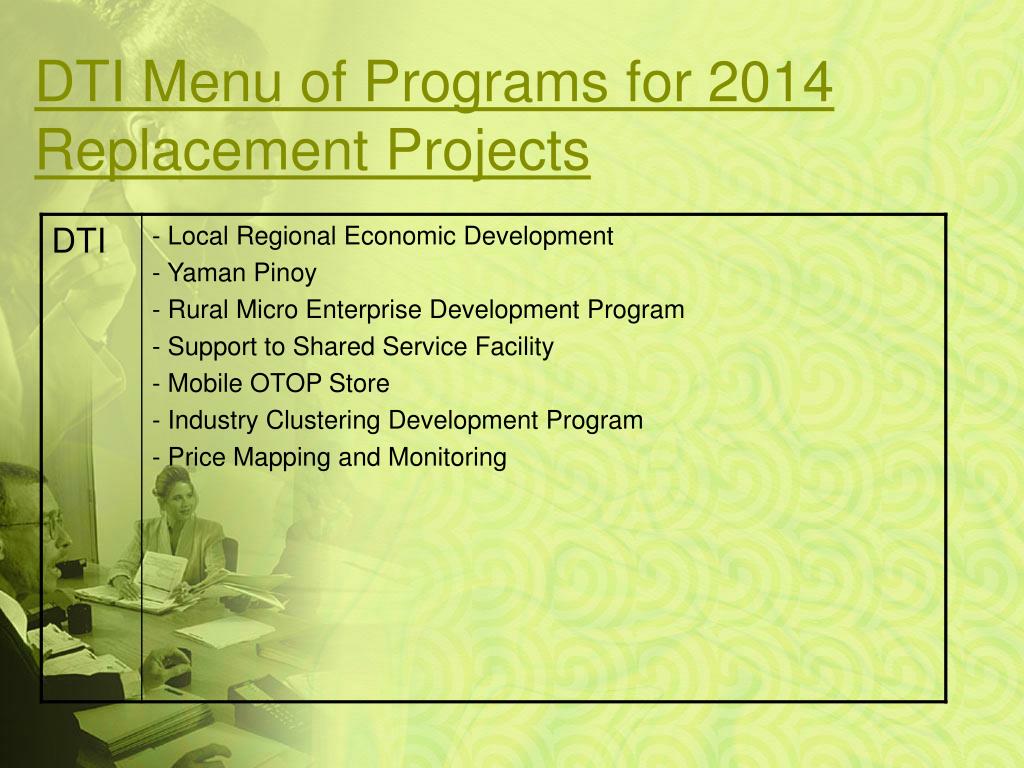 DTI Menu of Programs for 2014 Replacement Projects

| DTI | - Local Regional Economic Development<br>- Yaman Pinoy<br>- Rural Micro Enterprise Development Program<br>- Support to Shared Service Facility<br>- Mobile OTOP Store<br>- Industry Clustering Development Program<br>- Price Mapping and Monitoring |
|---|---|